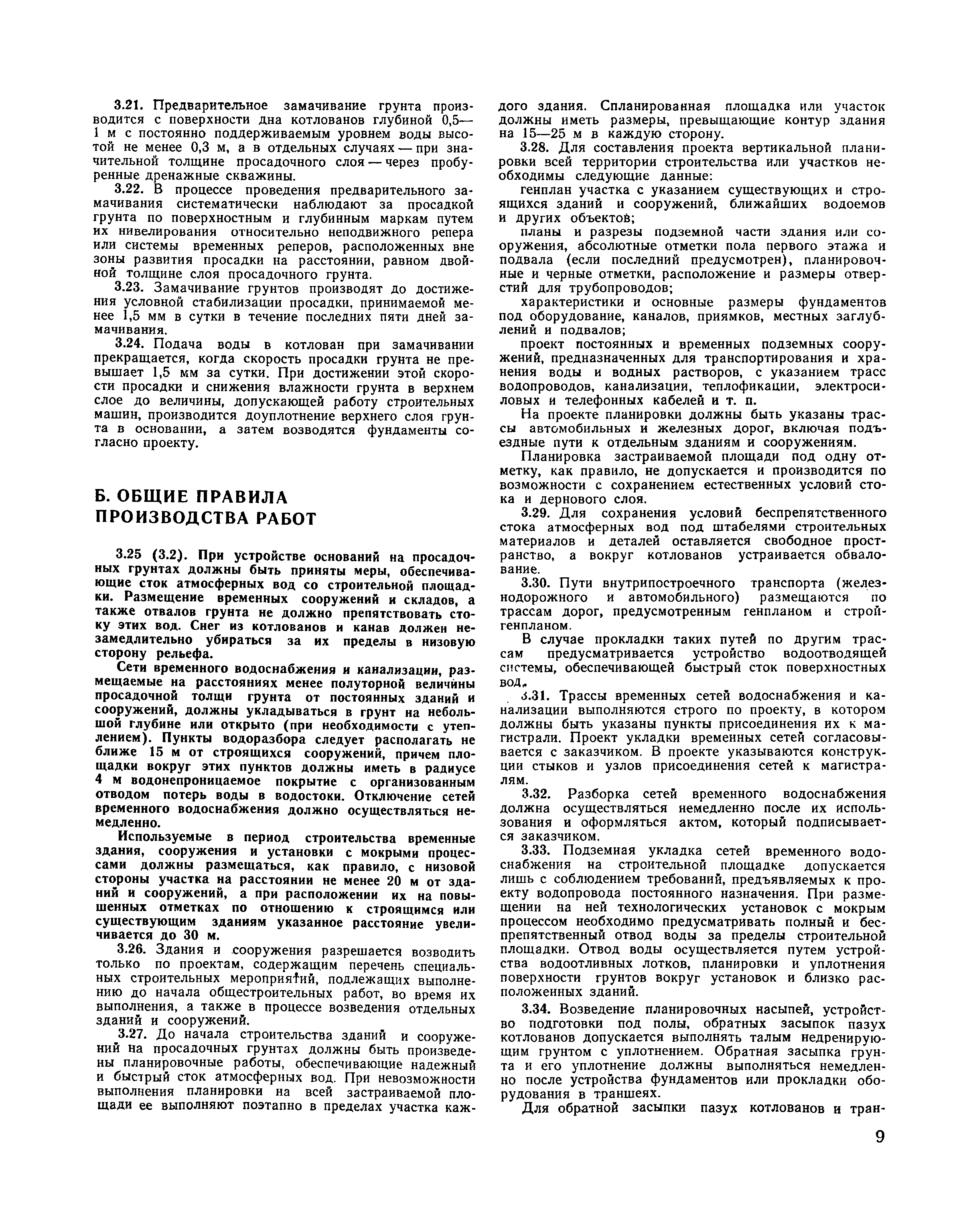 3.21. Предварительное замачивание грунта производится с поверхности дна котлованов глубиной 0,5—1 м с постоянно поддерживаемым уровнем воды высотой не менее 0,3 м, а в отдельных случаях — при значительной толщине просадочного слоя — через пробуренные дренажные скважины.

3.22. В процессе проведения предварительного замачивания систематически наблюдают за просадкой грунта по поверхностным и глубинным маркам путем их нивелирования относительно неподвижного репера или системы временных реперов, расположенных вне зоны развития просадки на расстоянии, равном двойной толщине слоя просадочного грунта.

3.23. Замачивание грунтов производят до достижения условной стабилизации просадки, принимаемой менее 1,5 мм в сутки в течение последних пяти дней замачивания.

3.24. Подача воды в котлован при замачивании прекращается, когда скорость просадки грунта не превышает 1,5 мм за сутки. При достижении этой скорости просадки и снижения влажности грунта в верхнем слое до величины, допускающей работу строительных машин, производится доуплотнение верхнего слоя грунта в основании, а затем возводятся фундаменты согласно проекту.

Б. ОБЩИЕ ПРАВИЛА ПРОИЗВОДСТВА РАБОТ

3.25 (3.2). При устройстве оснований на просадочных грунтах должны быть приняты меры, обеспечивающие сток атмосферных вод со строительной площадки. Размещение временных сооружений и складов, а также отвалов грунта не должно препятствовать стоку этих вод. Снег из котлованов и канав должен незамедлительно убираться за их пределы в низовую сторону рельефа.

Сети временного водоснабжения и канализации, размещаемые на расстояниях менее полуторной величины просадочной толщи грунта от постоянных зданий и сооружений, должны укладываться в грунт на небольшой глубине или открыто (при необходимости с утеплением). Пункты водоразбора следует располагать не ближе 15 м от строящихся сооружений, причем площадки вокруг этих пунктов должны иметь в радиусе 4 м водонепроницаемое покрытие с организованным отводом потерь воды в водостоки. Отключение сетей временного водоснабжения должно осуществляться немедленно.

Используемые в период строительства временные здания, сооружения и установки с мокрыми процессами должны размещаться, как правило, с низовой стороны участка на расстоянии не менее 20 м от зданий и сооружений, а при расположении их на повышенных отметках по отношению к строящимся или существующим зданиям указанное расстояние увеличивается до 30 м.

3.26. Здания и сооружения разрешается возводить только по проектам, содержащим перечень специальных строительных мероприятий, подлежащих выполнению до начала общестроительных работ, во время их выполнения, а также в процессе возведения отдельных зданий и сооружений.

3.27. До начала строительства зданий и сооружений на просадочных грунтах должны быть произведены планировочные работы, обеспечивающие надежный и быстрый сток атмосферных вод. При невозможности выполнения планировки на всей застраиваемой площади ее выполняют поэтапно в пределах участка каждого здания. Спланированная площадка или участок должны иметь размеры, превышающие контур здания на 15—25 м в каждую сторону.

3.28. Для составления проекта вертикальной планировки всей территории строительства или участков необходимы следующие данные:

генплан участка с указанием существующих и строящихся зданий и сооружений, ближайших водоемов и других объектов;

планы и разрезы подземной части здания или сооружения, абсолютные отметки пола первого этажа и подвала (если последний предусмотрен), планировочные и черные отметки, расположение и размеры отверстий для трубопроводов;

характеристики и основные размеры фундаментов под оборудование, каналов, приямков, местных заглублений и подвалов;

проект постоянных и временных подземных сооружений, предназначенных для транспортирования и хранения воды и водных растворов, с указанием трасс водопроводов, канализации, теплофикации, электросиловых и телефонных кабелей и т. п.

На проекте планировки должны быть указаны трассы автомобильных и железных дорог, включая подъездные пути к отдельным зданиям и сооружениям.

Планировка застраиваемой площади под одну отметку, как правило, не допускается и производится по возможности с сохранением естественных условий стока и дернового слоя.

3.29. Для сохранения условий беспрепятственного стока атмосферных вод под штабелями строительных материалов и деталей оставляется свободное пространство, а вокруг котлованов устраивается обвалование.

3.30. Пути внутрипостроечного транспорта (железнодорожного и автомобильного) размещаются по трассам дорог, предусмотренным генпланом и стройгенпланом.

В случае прокладки таких путей по другим трассам предусматривается устройство водоотводящей системы, обеспечивающей быстрый сток поверхностных вод.

3.31. Трассы временных сетей водоснабжения и канализации выполняются строго по проекту, в котором должны быть указаны пункты присоединения их к магистрали. Проект укладки временных сетей согласовывается с заказчиком. В проекте указываются конструкции стыков и узлов присоединения сетей к магистралям.

3.32. Разборка сетей временного водоснабжения должна осуществляться немедленно после их использования и оформляться актом, который подписывается заказчиком.

3.33. Подземная укладка сетей временного водоснабжения на строительной площадке допускается лишь с соблюдением требований, предъявляемых к проекту водопровода постоянного назначения. При размещении на ней технологических установок с мокрым процессом необходимо предусматривать полный и беспрепятственный отвод воды за пределы строительной площадки. Отвод воды осуществляется путем устройства водоотливных лотков, планировки и уплотнения поверхности грунтов вокруг установок и близко расположенных зданий.

3.34. Возведение планировочных насыпей, устройство подготовки под полы, обратных засыпок пазух котлованов допускается выполнять талым недренирующим грунтом с уплотнением. Обратная засыпка грунта и его уплотнение должны выполняться немедленно после устройства фундаментов или прокладки оборудования в траншеях.

Для обратной засыпки пазух котлованов и тран-

9